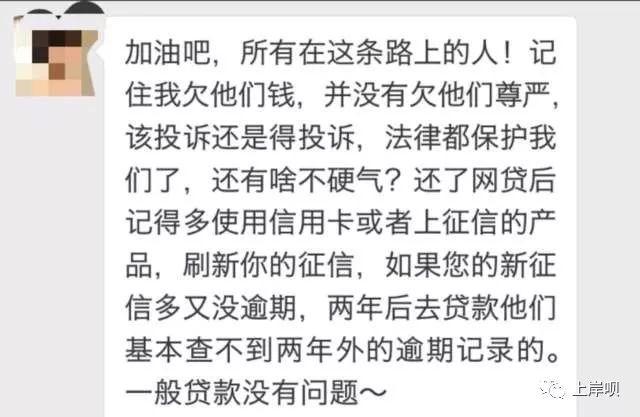 加油吧，所有在这条路上的人！记住我欠他们钱，并没有欠他们尊严，该投诉还是得投诉，法律都保护我们了，还有啥不硬气？还了网贷后记得多使用信用卡或者上征信的产品，刷新你的征信，如果您的新征信多又没逾期，两年后去贷款他们基本查不到两年外的逾期记录的。一般贷款没有问题～

上岸呗